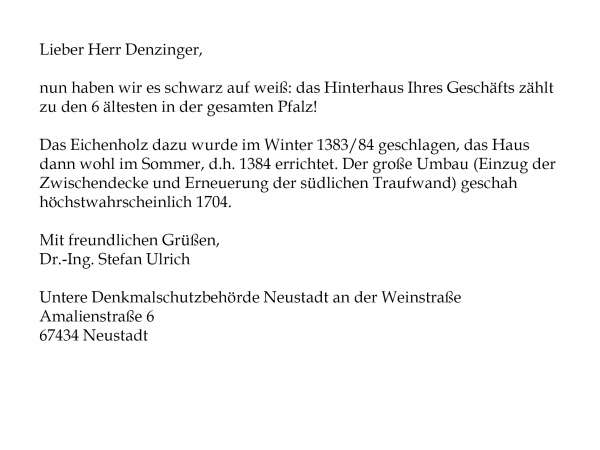 Lieber Herr Denzinger,

nun haben wir es schwarz auf weiß: das Hinterhaus Ihres Geschäfts zählt zu den 6 ältesten in der gesamten Pfalz!

Das Eichenholz dazu wurde im Winter 1383/84 geschlagen, das Haus dann wohl im Sommer, d.h. 1384 errichtet. Der große Umbau (Einzug der Zwischendecke und Erneuerung der südlichen Traufwand) geschah höchstwahrscheinlich 1704.

Mit freundlichen Grüßen,
Dr.-Ing. Stefan Ulrich

Untere Denkmalschutzbehörde Neustadt an der Weinstraße
Amalienstraße 6
67434 Neustadt